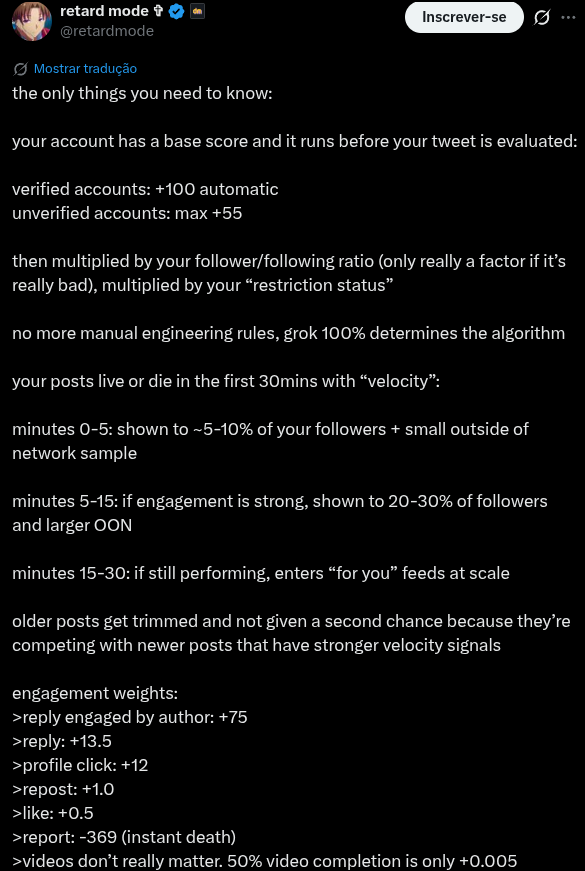 retard mode ✞
@retardmode

Inscrever-se

Mostrar tradução

the only things you need to know:

your account has a base score and it runs before your tweet is evaluated:

verified accounts: +100 automatic
unverified accounts: max +55

then multiplied by your follower/following ratio (only really a factor if it's really bad), multiplied by your "restriction status"

no more manual engineering rules, grok 100% determines the algorithm

your posts live or die in the first 30mins with "velocity":

minutes 0-5: shown to ~5-10% of your followers + small outside of network sample

minutes 5-15: if engagement is strong, shown to 20-30% of followers and larger OON

minutes 15-30: if still performing, enters "for you" feeds at scale

older posts get trimmed and not given a second chance because they're competing with newer posts that have stronger velocity signals

engagement weights:
>reply engaged by author: +75
>reply: +13.5
>profile click: +12
>repost: +1.0
>like: +0.5
>report: -369 (instant death)
>videos don't really matter. 50% video completion is only +0.005